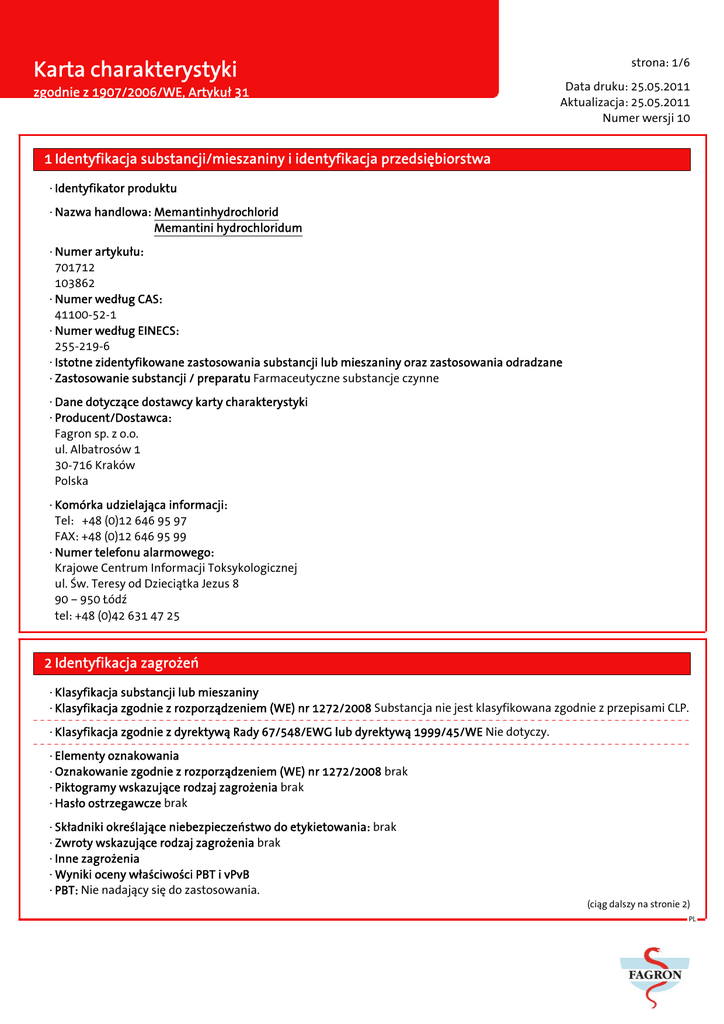 Karta charakterystyki
zgodnie z 1907/2006/WE, Artykuł 31

strona: 1/6

Data druku: 25.05.2011
Aktualizacja: 25.05.2011
Numer wersji 10

1 Identyfikacja substancji/mieszaniny i identyfikacja przedsiębiorstwa

· Identyfikator produktu

· Nazwa handlowa: Memantinhydrochlorid
Memantini hydrochloridum

· Numer artykułu:
701712
103862
· Numer według CAS:
41100-52-1
· Numer według EINECS:
255-219-6
· Istotne zidentyfikowane zastosowania substancji lub mieszaniny oraz zastosowania odradzane
· Zastosowanie substancji / preparatu Farmaceutyczne substancje czynne

· Dane dotyczące dostawcy karty charakterystyki
· Producent/Dostawca:
Fagron sp. z o.o.
ul. Albatrosów 1
30-716 Kraków
Polska

· Komórka udzielająca informacji:
Tel: +48 (0)12 646 95 97
FAX: +48 (0)12 646 95 99
· Numer telefonu alarmowego:
Krajowe Centrum Informacji Toksykologicznej
ul. Św. Teresy od Dzieciątka Jezus 8
90 – 950 Łódź
tel: +48 (0)42 631 47 25

2 Identyfikacja zagrożeń

· Klasyfikacja substancji lub mieszaniny
· Klasyfikacja zgodnie z rozporządzeniem (WE) nr 1272/2008 Substancja nie jest klasyfikowana zgodnie z przepisami CLP.

· Klasyfikacja zgodnie z dyrektywą Rady 67/548/EWG lub dyrektywą 1999/45/WE Nie dotyczy.

· Elementy oznakowania
· Oznakowanie zgodnie z rozporządzeniem (WE) nr 1272/2008 brak
· Piktogramy wskazujące rodzaj zagrożenia brak
· Hasło ostrzegawcze brak

· Składniki określające niebezpieczeństwo do etykietowania: brak
· Zwroty wskazujące rodzaj zagrożenia brak
· Inne zagrożenia
· Wyniki oceny właściwości PBT i vPvB
· PBT: Nie nadający się do zastosowania.

(ciąg dalszy na stronie 2)

PL

FAGRON